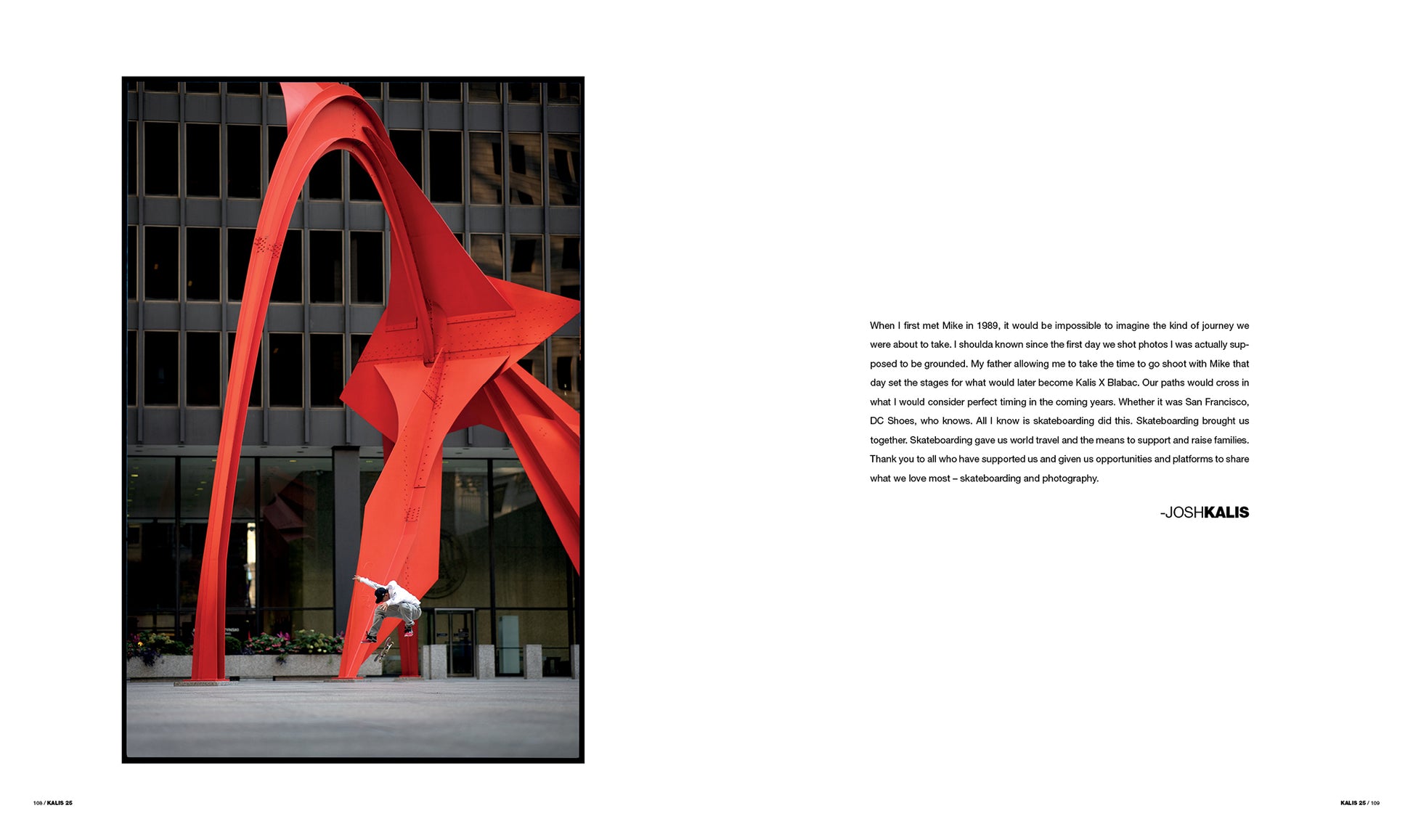 When I first met Mike in 1989, it would be impossible to imagine the kind of journey we were about to take. I shoulda known since the first day we shot photos I was actually supposed to be grounded. My father allowing me to take the time to go shoot with Mike that day set the stages for what would later become Kalis X Blabac. Our paths would cross in what I would consider perfect timing in the coming years. Whether it was San Francisco, DC Shoes, who knows. All I know is skateboarding did this. Skateboarding brought us together. Skateboarding gave us world travel and the means to support and raise families. Thank you to all who have supported us and given us opportunities and platforms to share what we love most – skateboarding and photography.

-JOSHKALIS

108 / KALIS 25

KALIS 25 / 109